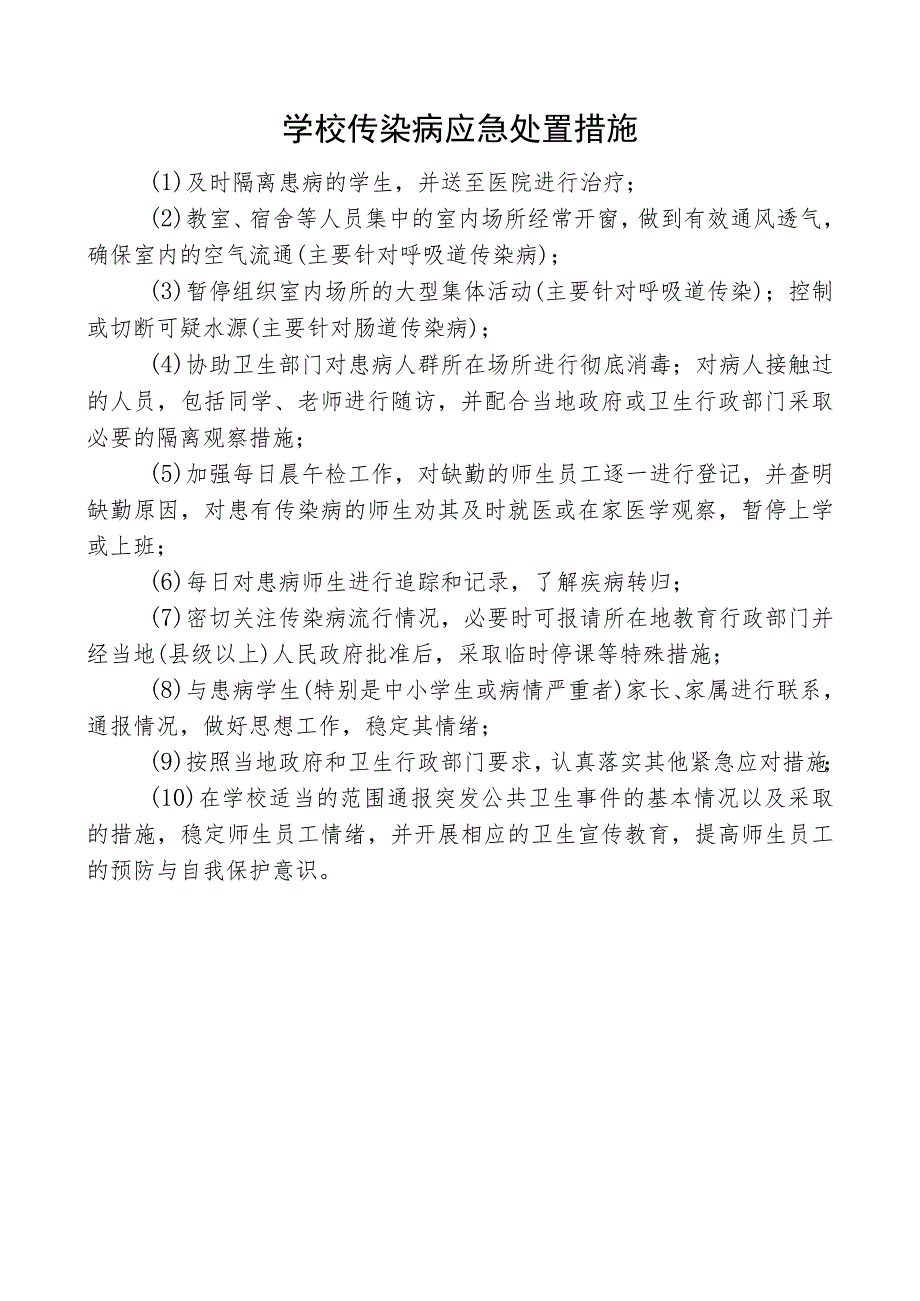 学校传染病应急处置措施

(1)及时隔离患病的学生，并送至医院进行治疗；

(2)教室、宿舍等人员集中的室内场所经常开窗，做到有效通风透气，确保室内的空气流通(主要针对呼吸道传染病)；

(3)暂停组织室内场所的大型集体活动(主要针对呼吸道传染)；控制或切断可疑水源(主要针对肠道传染病)；

(4)协助卫生部门对患病人群所在场所进行彻底消毒；对病人接触过的人员，包括同学、老师进行随访，并配合当地政府或卫生行政部门采取必要的隔离观察措施；

(5)加强每日晨午检工作，对缺勤的师生员工逐一进行登记，并查明缺勤原因，对患有传染病的师生劝其及时就医或在家医学观察，暂停上学或上班；

(6)每日对患病师生进行追踪和记录，了解疾病转归；

(7)密切关注传染病流行情况，必要时可报请所在地教育行政部门并经当地(县级以上)人民政府批准后，采取临时停课等特殊措施；

(8)与患病学生(特别是中小学生或病情严重者)家长、家属进行联系，通报情况，做好思想工作，稳定其情绪；

(9)按照当地政府和卫生行政部门要求，认真落实其他紧急应对措施；

(10)在学校适当的范围通报突发公共卫生事件的基本情况以及采取的措施，稳定师生员工情绪，并开展相应的卫生宣传教育，提高师生员工的预防与自我保护意识。